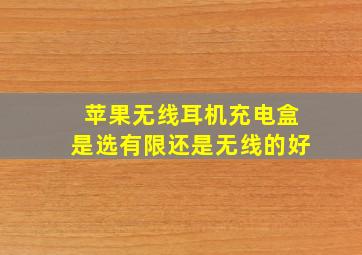 苹果无线耳机充电盒
是选有限还是无线的好